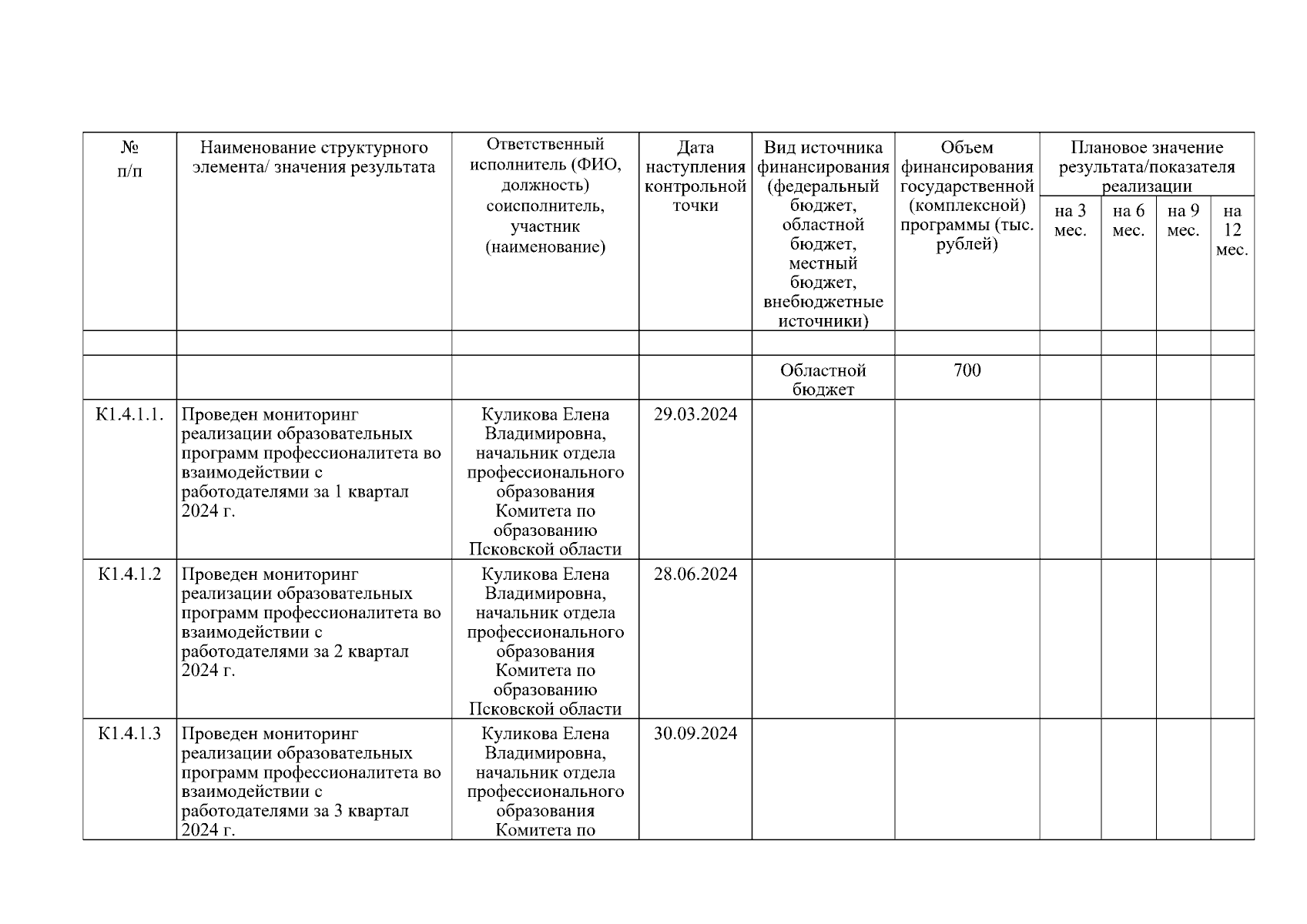 | № п/п | Наименование структурного элемента/ значения результата | Ответственный исполнитель (ФИО, должность) соисполнитель, участник (наименование) | Дата наступления контрольной точки | Вид источника финансирования (федеральный бюджет, областной бюджет, местный бюджет, внебюджетные источники) | Объем финансирования государственной (комплексной) программы (тыс. рублей) | Плановое значение результата/показателя реализации | | | |
|---|---|---|---|---|---|---|---|---|---|
| | | | | | | на 3 мес. | на 6 мес. | на 9 мес. | на 12 мес. |
| | | | | | | | | | |
| | | | | Областной бюджет | 700 | | | | |
| К1.4.1.1. | Проведен мониторинг реализации образовательных программ профессионалитета во взаимодействии с работодателями за 1 квартал 2024 г. | Куликова Елена Владимировна, начальник отдела профессионального образования Комитета по образованию Псковской области | 29.03.2024 | | | | | | |
| К1.4.1.2 | Проведен мониторинг реализации образовательных программ профессионалитета во взаимодействии с работодателями за 2 квартал 2024 г. | Куликова Елена Владимировна, начальник отдела профессионального образования Комитета по образованию Псковской области | 28.06.2024 | | | | | | |
| К1.4.1.3 | Проведен мониторинг реализации образовательных программ профессионалитета во взаимодействии с работодателями за 3 квартал 2024 г. | Куликова Елена Владимировна, начальник отдела профессионального образования Комитета по | 30.09.2024 | | | | | | |